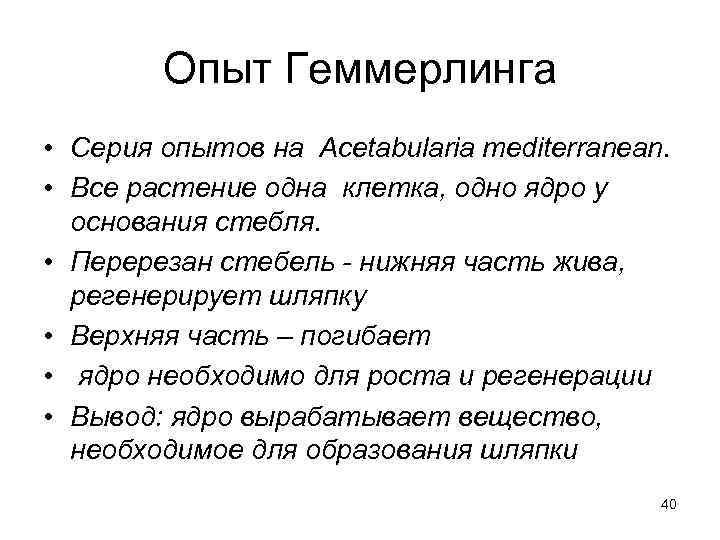 Опыт Геммерлинга

• Серия опытов на Acetabularia mediterranean.
• Все растение одна клетка, одно ядро у основания стебля.
• Перерезан стебель - нижняя часть жива, регенерирует шляпку
• Верхняя часть – погибает
• ядро необходимо для роста и регенерации
• Вывод: ядро вырабатывает вещество, необходимое для образования шляпки

40